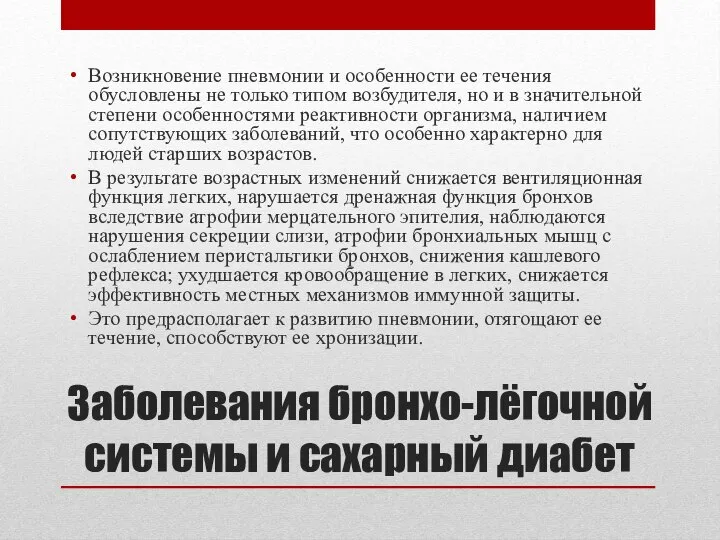 • Возникновение пневмонии и особенности ее течения обусловлены не только типом возбудителя, но и в значительной степени особенностями реактивности организма, наличием сопутствующих заболеваний, что особенно характерно для людей старших возрастов.

• В результате возрастных изменений снижается вентиляционная функция легких, нарушается дренажная функция бронхов вследствие атрофии мерцательного эпителия, наблюдаются нарушения секреции слизи, атрофии бронхиальных мышц с ослаблением перистальтики бронхов, снижения кашлевого рефлекса; ухудшается кровообращение в легких, снижается эффективность местных механизмов иммунной защиты.

• Это предрасполагает к развитию пневмонии, отягощают ее течение, способствуют ее хронизации.

Заболевания бронхо-лёгочной системы и сахарный диабет